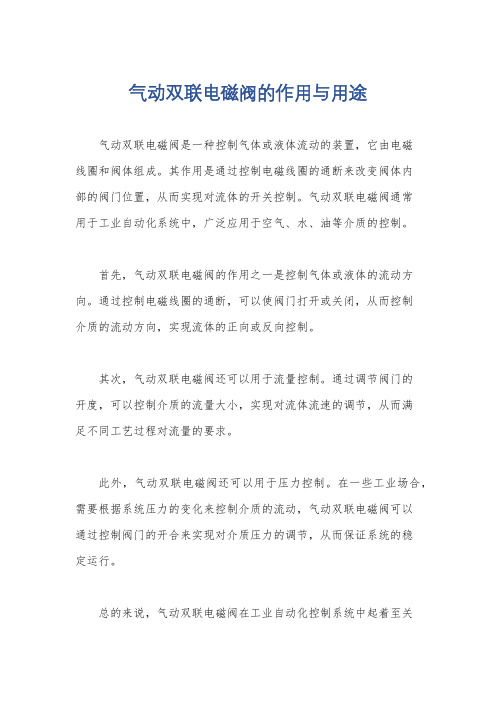 气动双联电磁阀的作用与用途

气动双联电磁阀是一种控制气体或液体流动的装置，它由电磁线圈和阀体组成。其作用是通过控制电磁线圈的通断来改变阀体内部的阀门位置，从而实现对流体的开关控制。气动双联电磁阀通常用于工业自动化系统中，广泛应用于空气、水、油等介质的控制。

首先，气动双联电磁阀的作用之一是控制气体或液体的流动方向。通过控制电磁线圈的通断，可以使阀门打开或关闭，从而控制介质的流动方向，实现流体的正向或反向控制。

其次，气动双联电磁阀还可以用于流量控制。通过调节阀门的开度，可以控制介质的流量大小，实现对流体流速的调节，从而满足不同工艺过程对流量的要求。

此外，气动双联电磁阀还可以用于压力控制。在一些工业场合，需要根据系统压力的变化来控制介质的流动，气动双联电磁阀可以通过控制阀门的开合来实现对介质压力的调节，从而保证系统的稳定运行。

总的来说，气动双联电磁阀在工业自动化控制系统中起着至关